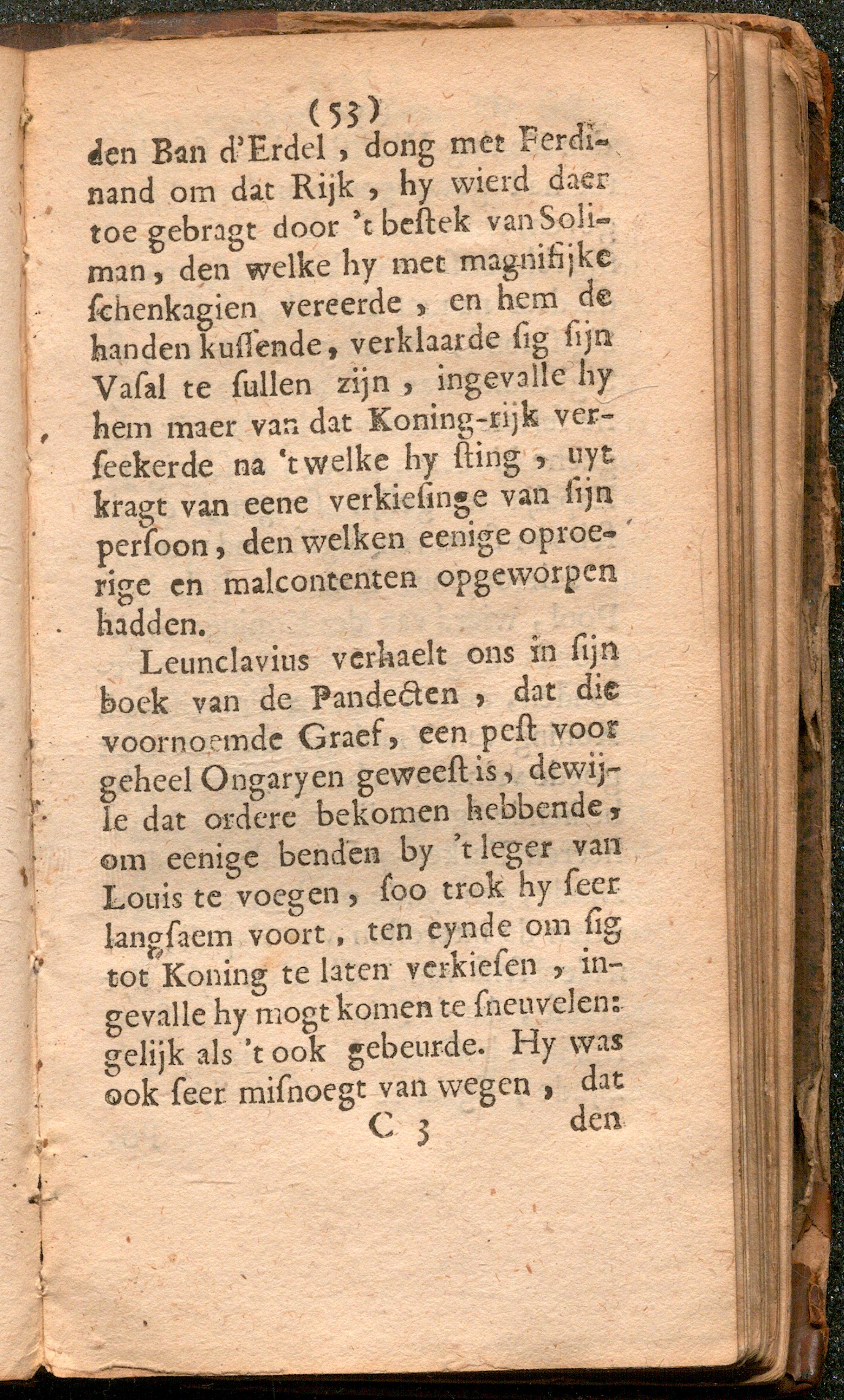 (53)
den Ban d'Erdel, dong met Ferdinand om dat Rijk, hy wierd daer toe gebragt door 't bestek van Soliman, den welke hy met magnifijke schenkagien vereerde, en hem de handen kussende, verklaarde sig sijn Vasal te sullen zijn, ingevalle hy hem maer van dat Koning-rijk verseekerde na 't welke hy sting, uyt kragt van eene verkiesinge van sijn persoon, den welken eenige oproerige en malcontenten opgeworpen hadden.

Leunclavius verhaelt ons in sijn boek van de Pandecten, dat die voornoemde Graef, een pest voor geheel Ongaryen geweest is, dewijle dat ordere bekomen hebbende, om eenige benden by 't leger van Louis te voegen, soo trok hy seer langsaem voort, ten eynde om sig tot Koning te laten verkiesen, ingevalle hy mogt komen te sneuvelen: gelijk als 't ook gebeurde. Hy was ook seer misnoegt van wegen, dat
C 3 den